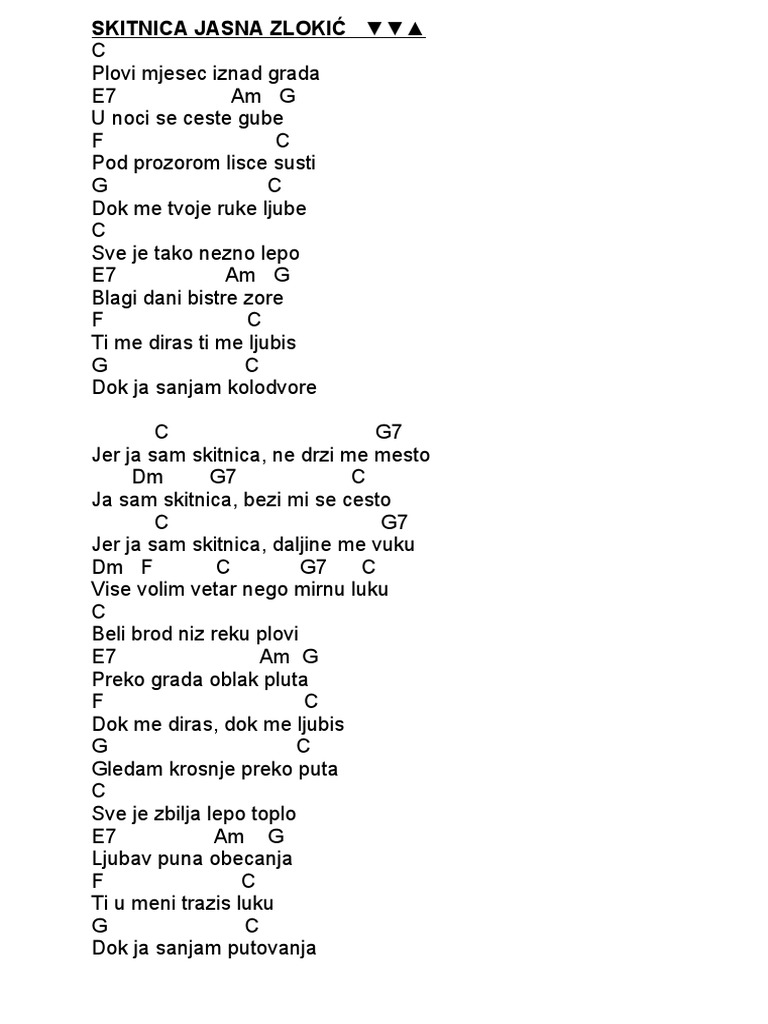 SKITNICA JASNA ZLOKIĆ ▼▼▲
C
Plovi mjesec iznad grada
E7 Am G
U noci se ceste gube
F C
Pod prozorom lisce susti
G C
Dok me tvoje ruke ljube
C
Sve je tako nezno lepo
E7 Am G
Blagi dani bistre zore
F C
Ti me diras ti me ljubis
G C
Dok ja sanjam kolodvore

C G7
Jer ja sam skitnica, ne drzi me mesto
Dm G7 C
Ja sam skitnica, bezi mi se cesto
C G7
Jer ja sam skitnica, daljine me vuku
Dm F C G7 C
Vise volim vetar nego mirnu luku
C
Beli brod niz reku plovi
E7 Am G
Preko grada oblak pluta
F C
Dok me diras, dok me ljubis
G C
Gledam krosnje preko puta
C
Sve je zbilja lepo toplo
E7 Am G
Ljubav puna obecanja
F C
Ti u meni trazis luku
G C
Dok ja sanjam putovanja